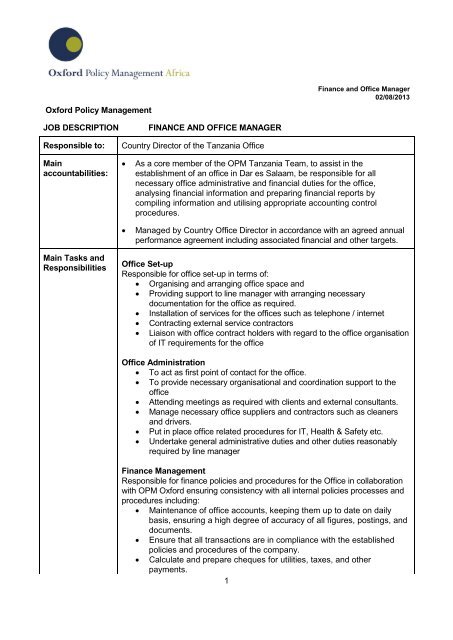 Oxford Policy Management Africa

Finance and Office Manager
02/08/2013

Oxford Policy Management

JOB DESCRIPTION FINANCE AND OFFICE MANAGER

| Responsible to: | Country Director of the Tanzania Office |
|---|---|
| Main accountabilities: | • As a core member of the OPM Tanzania Team, to assist in the establishment of an office in Dar es Salaam, be responsible for all necessary office administrative and financial duties for the office, analysing financial information and preparing financial reports by compiling information and utilising appropriate accounting control procedures. • Managed by Country Office Director in accordance with an agreed annual performance agreement including associated financial and other targets. |
| Main Tasks and Responsibilities | **Office Set-up** Responsible for office set-up in terms of: • Organising and arranging office space and • Providing support to line manager with arranging necessary documentation for the office as required. • Installation of services for the offices such as telephone / internet • Contracting external service contractors • Liaison with office contract holders with regard to the office organisation of IT requirements for the office **Office Administration** • To act as first point of contact for the office. • To provide necessary organisational and coordination support to the office • Attending meetings as required with clients and external consultants. • Manage necessary office suppliers and contractors such as cleaners and drivers. • Put in place office related procedures for IT, Health & Safety etc. • Undertake general administrative duties and other duties reasonably required by line manager **Finance Management** Responsible for finance policies and procedures for the Office in collaboration with OPM Oxford ensuring consistency with all internal policies processes and procedures including: • Maintenance of office accounts, keeping them up to date on daily basis, ensuring a high degree of accuracy of all figures, postings, and documents. • Ensure that all transactions are in compliance with the established policies and procedures of the company. • Calculate and prepare cheques for utilities, taxes, and other payments. |

1